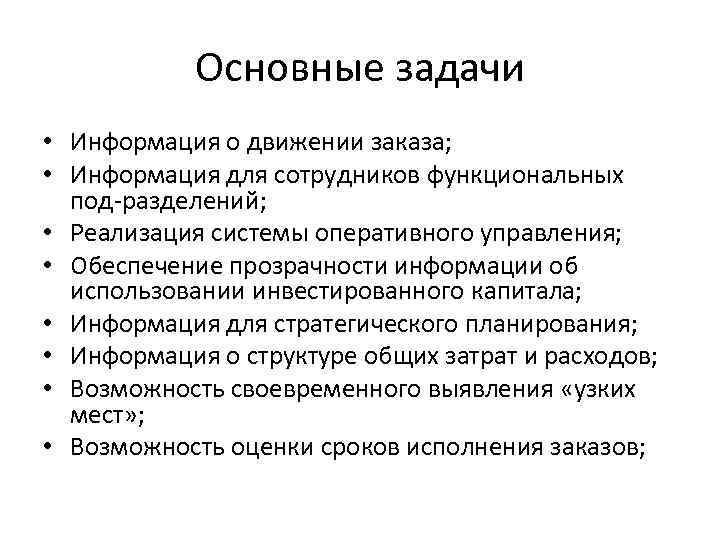 Основные задачи

• Информация о движении заказа;
• Информация для сотрудников функциональных под-разделений;
• Реализация системы оперативного управления;
• Обеспечение прозрачности информации об использовании инвестированного капитала;
• Информация для стратегического планирования;
• Информация о структуре общих затрат и расходов;
• Возможность своевременного выявления «узких мест»;
• Возможность оценки сроков исполнения заказов;